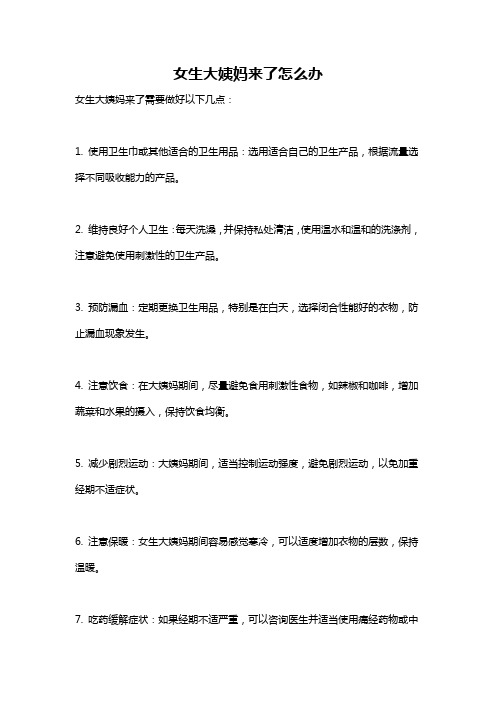 女生大姨妈来了怎么办

女生大姨妈来了需要做好以下几点：

1. 使用卫生巾或其他适合的卫生用品：选用适合自己的卫生产品，根据流量选择不同吸收能力的产品。

2. 维持良好个人卫生：每天洗澡，并保持私处清洁，使用温水和温和的洗涤剂，注意避免使用刺激性的卫生产品。

3. 预防漏血：定期更换卫生用品，特别是在白天，选择闭合性能好的衣物，防止漏血现象发生。

4. 注意饮食：在大姨妈期间，尽量避免食用刺激性食物，如辣椒和咖啡，增加蔬菜和水果的摄入，保持饮食均衡。

5. 减少剧烈运动：大姨妈期间，适当控制运动强度，避免剧烈运动，以免加重经期不适症状。

6. 注意保暖：女生大姨妈期间容易感觉寒冷，可以适度增加衣物的层数，保持温暖。

7. 吃药缓解症状：如果经期不适严重，可以咨询医生并适当使用痛经药物或中